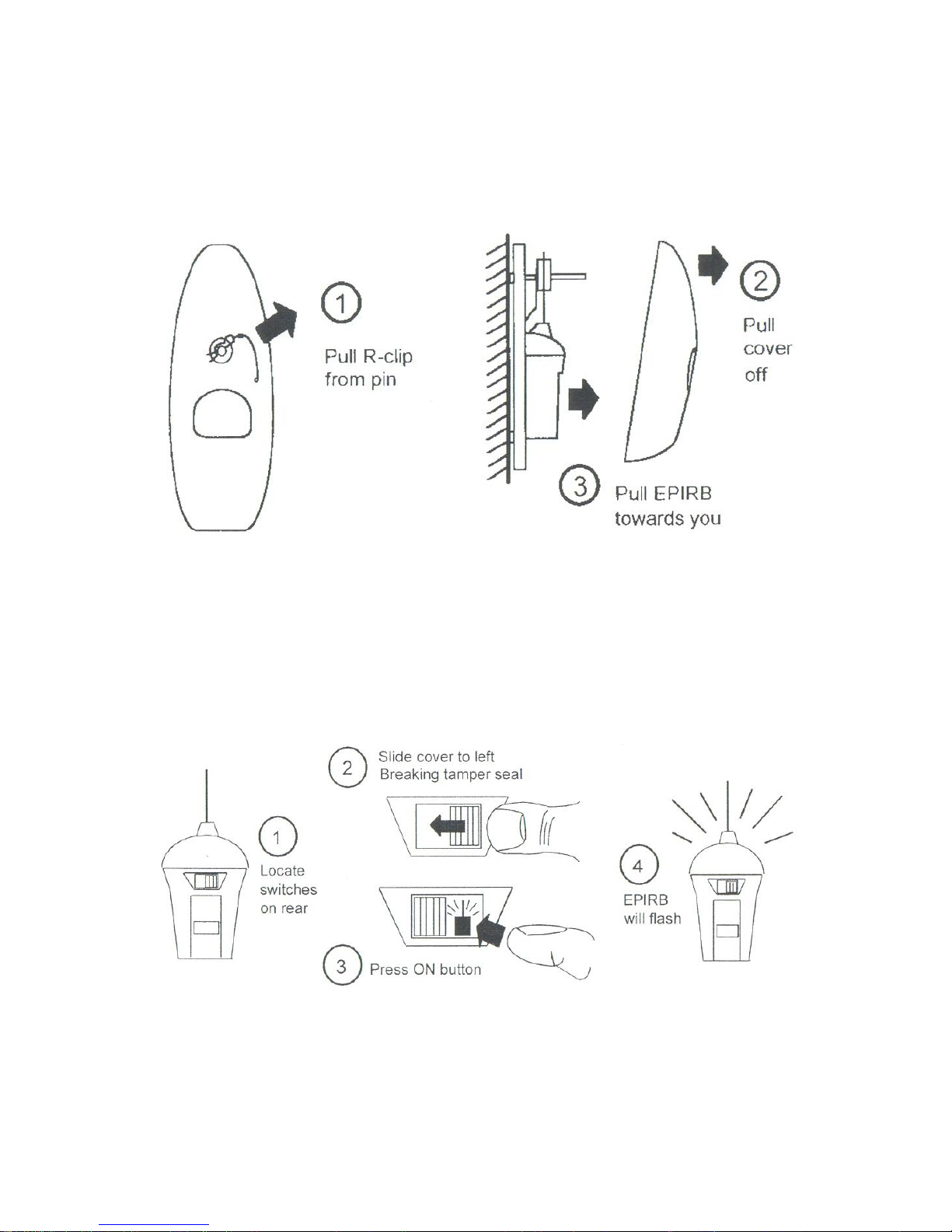 1

Pull R-clip from pin

2

Pull cover off

3

Pull EPIRB towards you

1

Locate switches on rear

2

Slide cover to left
Breaking tamper seal

3

Press ON button

4

EPIRB will flash